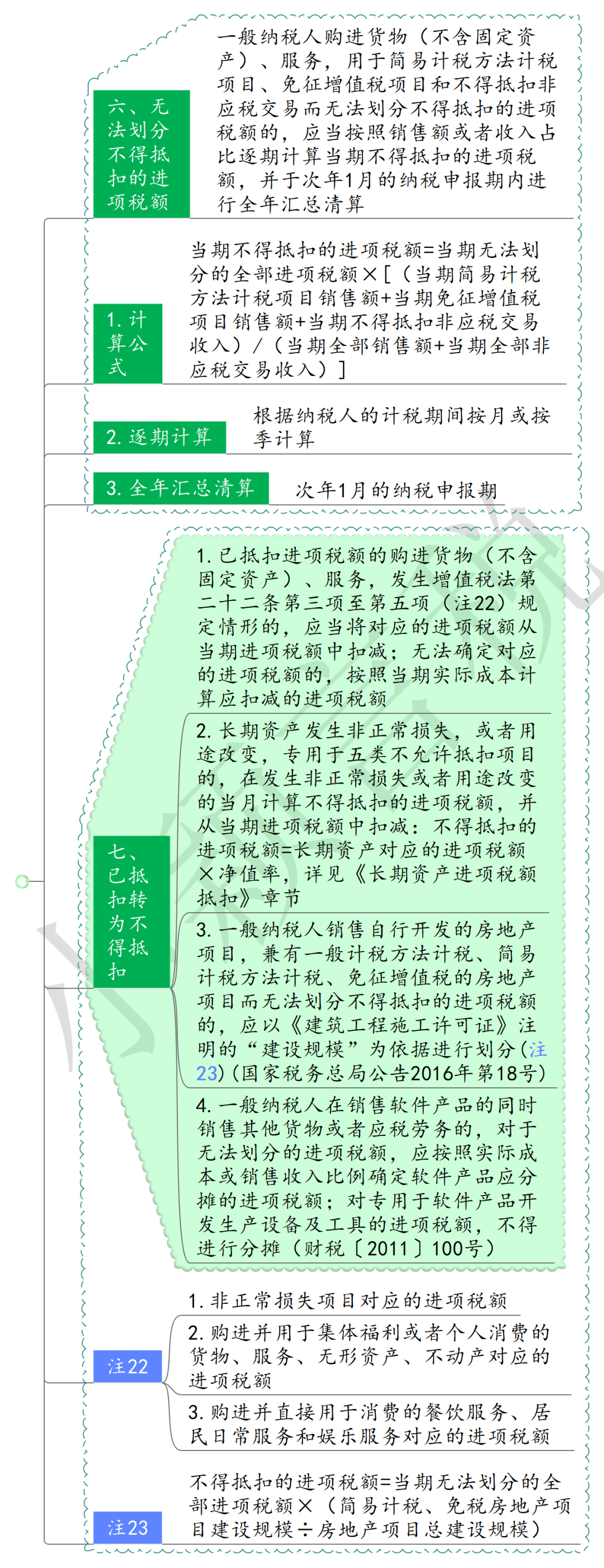 六、无法划分不得抵扣的进项税额

一般纳税人购进货物（不含固定资产）、服务，用于简易计税方法计税项目、免征增值税项目和不得抵扣非应税交易而无法划分不得抵扣的进项税额的，应当按照销售额或者收入占比逐期计算当期不得抵扣的进项税额，并于次年1月的纳税申报期内进行全年汇总清算

1. 计算公式

当期不得抵扣的进项税额=当期无法划分的全部进项税额×[（当期简易计税方法计税项目销售额+当期免征增值税项目销售额+当期不得抵扣非应税交易收入）/（当期全部销售额+当期全部非应税交易收入）]

2. 逐期计算

根据纳税人的计税期间按月或按季计算

3. 全年汇总清算

次年1月的纳税申报期

七、已抵扣转为不得抵扣

1. 已抵扣进项税额的购进货物（不含固定资产）、服务，发生增值税法第二十二条第三项至第五项（注22）规定情形的，应当将对应的进项税额从当期进项税额中扣减；无法确定对应的进项税额的，按照当期实际成本计算应扣减的进项税额

2. 长期资产发生非正常损失，或者用途改变，专用于五类不允许抵扣项目的，在发生非正常损失或者用途改变的当月计算不得抵扣的进项税额，并从当期进项税额中扣减：不得抵扣的进项税额=长期资产对应的进项税额×净值率，详见《长期资产进项税额抵扣》章节

3. 一般纳税人销售自行开发的房地产项目，兼有一般计税方法计税、简易计税方法计税、免征增值税的房地产项目而无法划分不得抵扣的进项税额的，应以《建筑工程施工许可证》注明的“建设规模”为依据进行划分（注23）（国家税务总局公告2016年第18号）

4. 一般纳税人在销售软件产品的同时销售其他货物或者应税劳务的，对于无法划分的进项税额，应按照实际成本或销售收入比例确定软件产品应分摊的进项税额；对专用于软件产品开发生产设备及工具的进项税额，不得进行分摊（财税〔2011〕100号）

注22

1. 非正常损失项目对应的进项税额

2. 购进并用于集体福利或者个人消费的货物、服务、无形资产、不动产对应的进项税额

3. 购进并直接用于消费的餐饮服务、居民日常服务和娱乐服务对应的进项税额

注23

不得抵扣的进项税额=当期无法划分的全部进项税额×（简易计税、免税房地产项目建设规模÷房地产项目总建设规模）